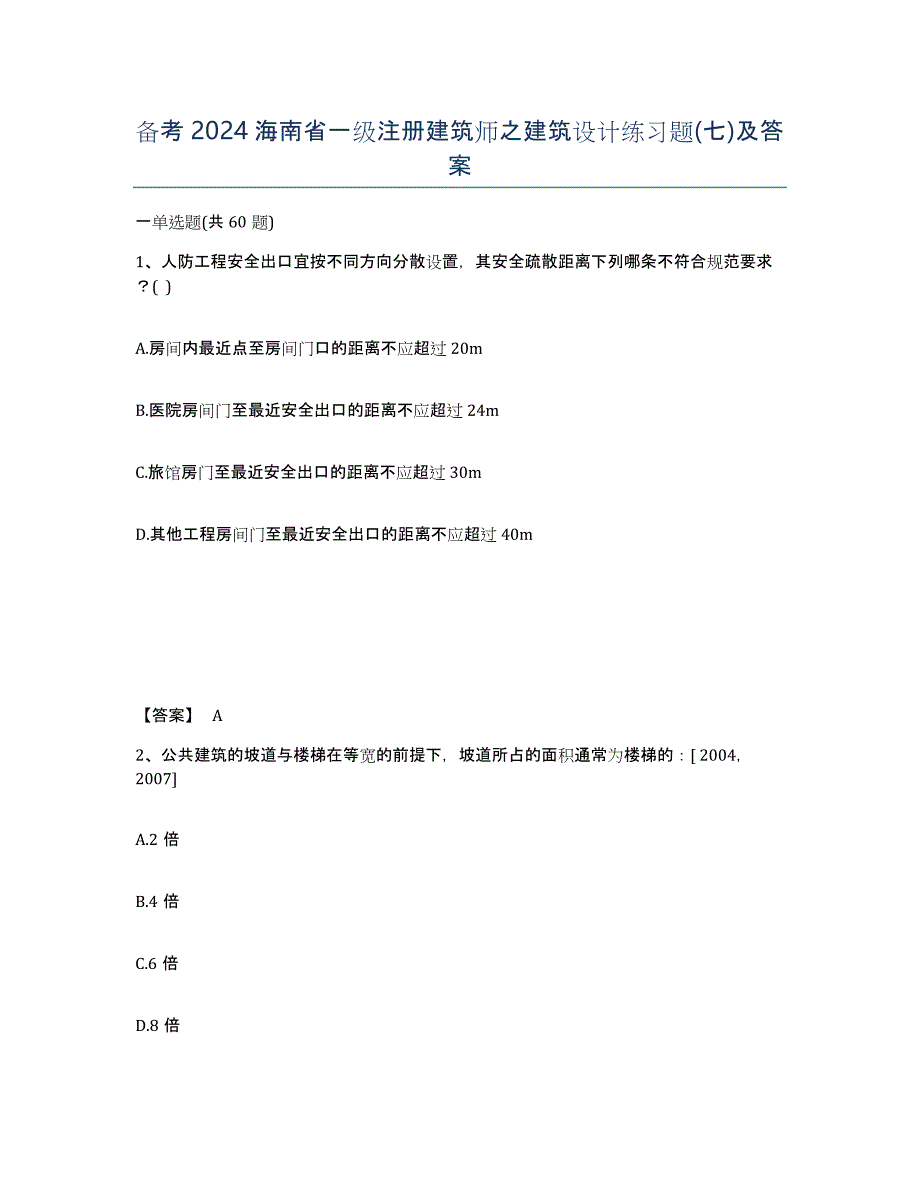 备考 2024 海南省一级注册建筑师之建筑设计练习题(七)及答案

一单选题(共 60 题)

1、人防工程安全出口宜按不同方向分散设置，其安全疏散距离下列哪条不符合规范要求？( )

A.房间内最近点至房间门口的距离不应超过 20m

B.医院房间门至最近安全出口的距离不应超过 24m

C.旅馆房门至最近安全出口的距离不应超过 30m

D.其他工程房间门至最近安全出口的距离不应超过 40m

【答案】 A

2、公共建筑的坡道与楼梯在等宽的前提下，坡道所占的面积通常为楼梯的：[ 2004, 2007]

A.2 倍

B.4 倍

C.6 倍

D.8 倍